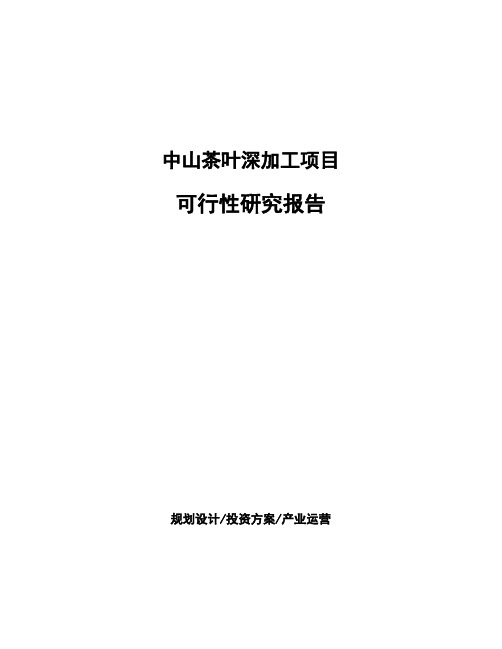 中山茶叶深加工项目

可行性研究报告

规划设计/投资方案/产业运营